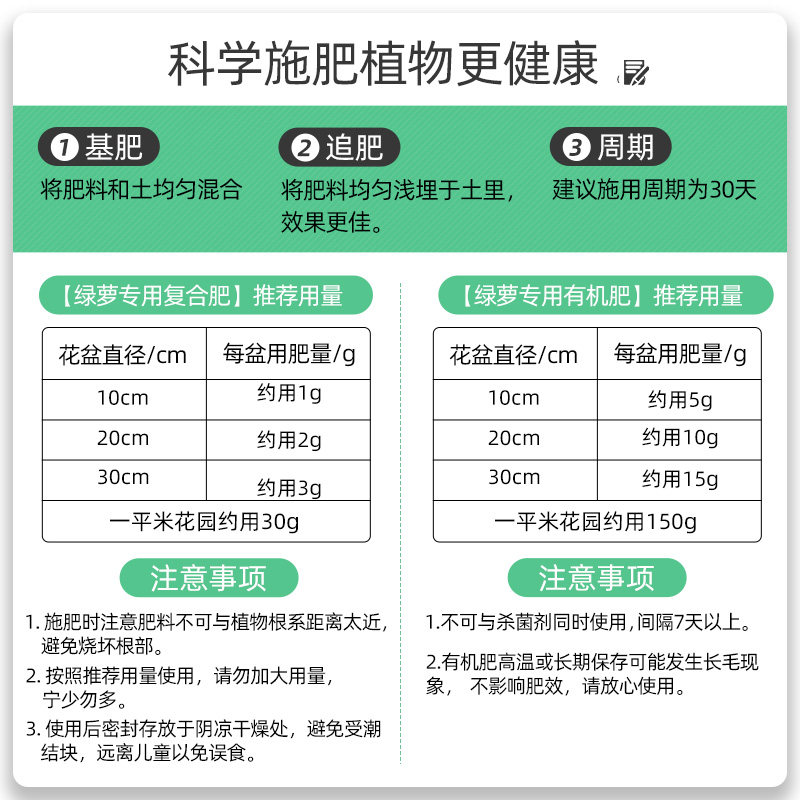 科学施肥植物更健康

1 基肥
将肥料和土均匀混合

2 追肥
将肥料均匀浅埋于土里，效果更佳。

3 周期
建议施用周期为30天

【绿萝专用复合肥】推荐用量

| 花盆直径/cm | 每盆用肥量/g |
|---|---|
| 10cm | 约用1g |
| 20cm | 约用2g |
| 30cm | 约用3g |
| 一平米花园约用30g | |

注意事项

1. 施肥时注意肥料不可与植物根系距离太近，避免烧坏根部。
2. 按照推荐用量使用，请勿加大用量，宁少勿多。
3. 使用后密封存放于阴凉干燥处，避免受潮结块，远离儿童以免误食。

【绿萝专用有机肥】推荐用量

| 花盆直径/cm | 每盆用肥量/g |
|---|---|
| 10cm | 约用5g |
| 20cm | 约用10g |
| 30cm | 约用15g |
| 一平米花园约用150g | |

注意事项

1.不可与杀菌剂同时使用，间隔7天以上。

2.有机肥高温或长期保存可能发生长毛现象， 不影响肥效，请放心使用。